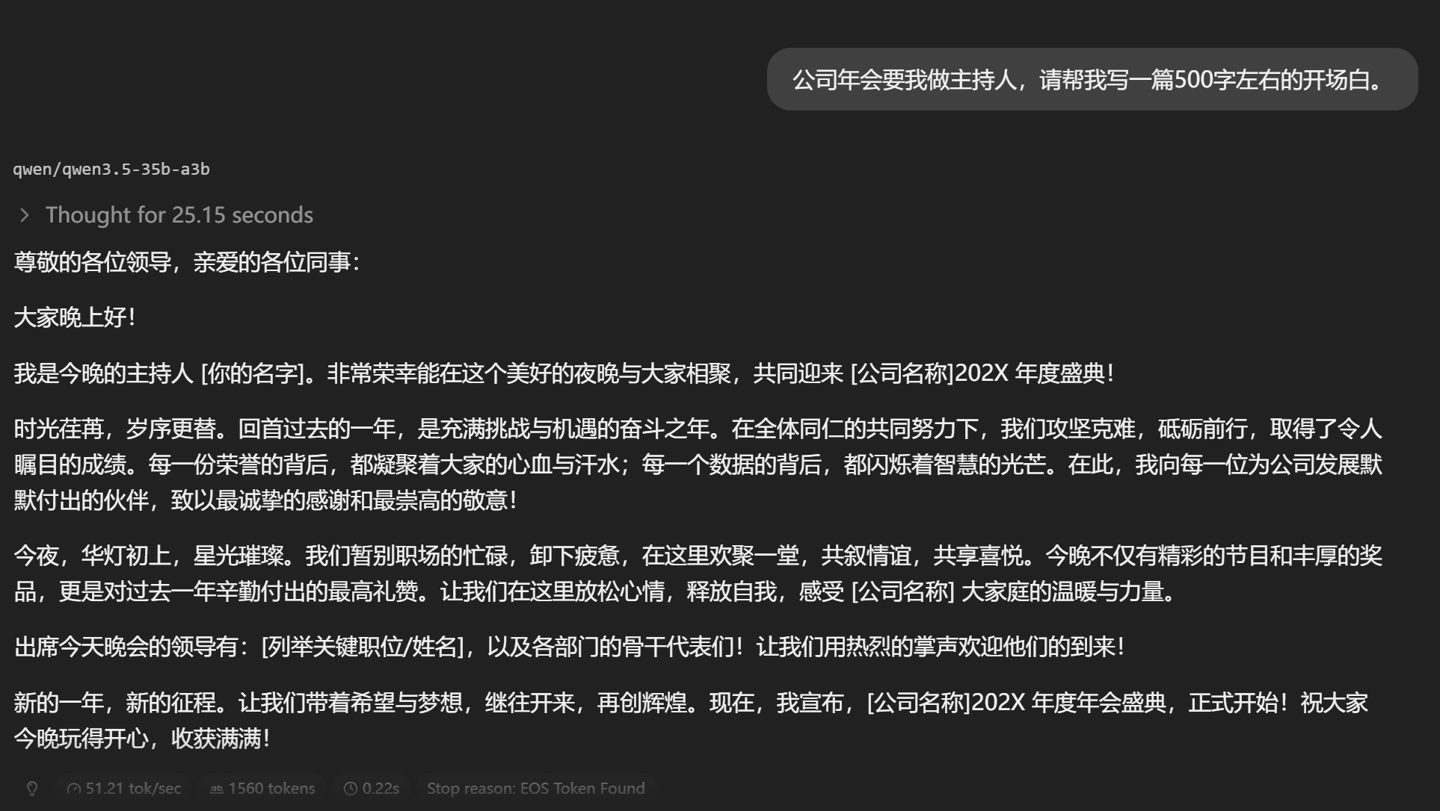 公司年会要我做主持人，请帮我写一篇500字左右的开场白。

qwen/qwen3.5-35b-a3b

Thought for 25.15 seconds

尊敬的各位领导，亲爱的各位同事：

大家晚上好！

我是今晚的主持人 [你的名字]。非常荣幸能在这个美好的夜晚与大家相聚，共同迎来 [公司名称]202X 年度盛典！

时光荏苒，岁序更替。回首过去的一年，是充满挑战与机遇的奋斗之年。在全体同仁的共同努力下，我们攻坚克难，砥砺前行，取得了令人瞩目的成绩。每一份荣誉的背后，都凝聚着大家的心血与汗水；每一个数据的背后，都闪烁着智慧的光芒。在此，我向每一位为公司发展默默付出的伙伴，致以最诚挚的感谢和最崇高的敬意！

今夜，华灯初上，星光璀璨。我们暂别职场的忙碌，卸下疲惫，在这里欢聚一堂，共叙情谊，共享喜悦。今晚不仅有精彩的节目和丰厚的奖品，更是对过去一年辛勤付出的最高礼赞。让我们在这里放松心情，释放自我，感受 [公司名称] 大家庭的温暖与力量。

出席今天晚会的领导有：[列举关键职位/姓名]，以及各部门的骨干代表们！让我们用热烈的掌声欢迎他们的到来！

新的一年，新的征程。让我们带着希望与梦想，继往开来，再创辉煌。现在，我宣布，[公司名称]202X 年度年会盛典，正式开始！祝大家今晚玩得开心，收获满满！

51.21 tok/sec 1560 tokens 0.22s Stop reason: EOS Token Found